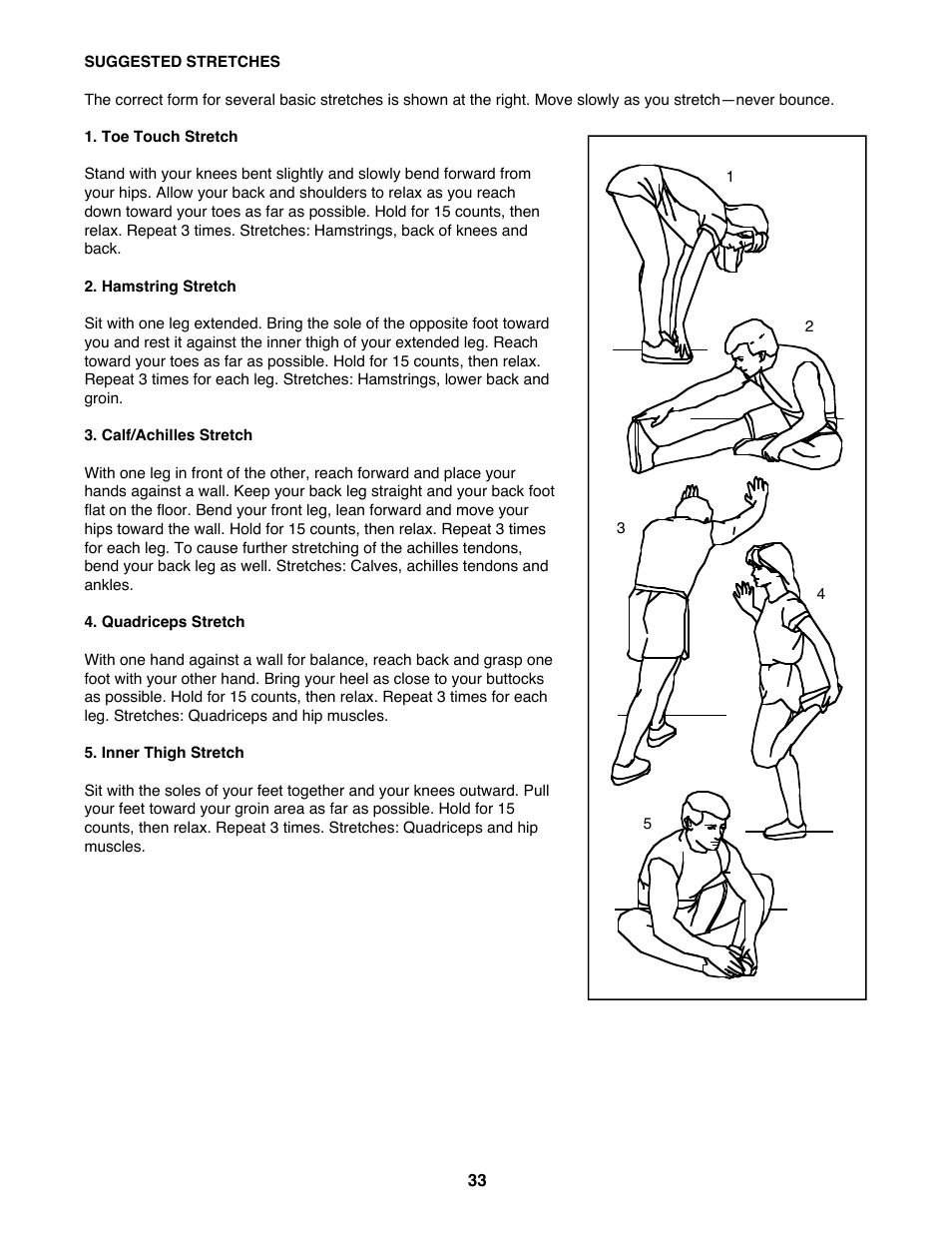 SUGGESTED STRETCHES

The correct form for several basic stretches is shown at the right. Move slowly as you stretch—never bounce.

1. Toe Touch Stretch

Stand with your knees bent slightly and slowly bend forward from your hips. Allow your back and shoulders to relax as you reach down toward your toes as far as possible. Hold for 15 counts, then relax. Repeat 3 times. Stretches: Hamstrings, back of knees and back.

2. Hamstring Stretch

Sit with one leg extended. Bring the sole of the opposite foot toward you and rest it against the inner thigh of your extended leg. Reach toward your toes as far as possible. Hold for 15 counts, then relax. Repeat 3 times for each leg. Stretches: Hamstrings, lower back and groin.

3. Calf/Achilles Stretch

With one leg in front of the other, reach forward and place your hands against a wall. Keep your back leg straight and your back foot flat on the floor. Bend your front leg, lean forward and move your hips toward the wall. Hold for 15 counts, then relax. Repeat 3 times for each leg. To cause further stretching of the achilles tendons, bend your back leg as well. Stretches: Calves, achilles tendons and ankles.

4. Quadriceps Stretch

With one hand against a wall for balance, reach back and grasp one foot with your other hand. Bring your heel as close to your buttocks as possible. Hold for 15 counts, then relax. Repeat 3 times for each leg. Stretches: Quadriceps and hip muscles.

5. Inner Thigh Stretch

Sit with the soles of your feet together and your knees outward. Pull your feet toward your groin area as far as possible. Hold for 15 counts, then relax. Repeat 3 times. Stretches: Quadriceps and hip muscles.

1

2

3

4

5

33